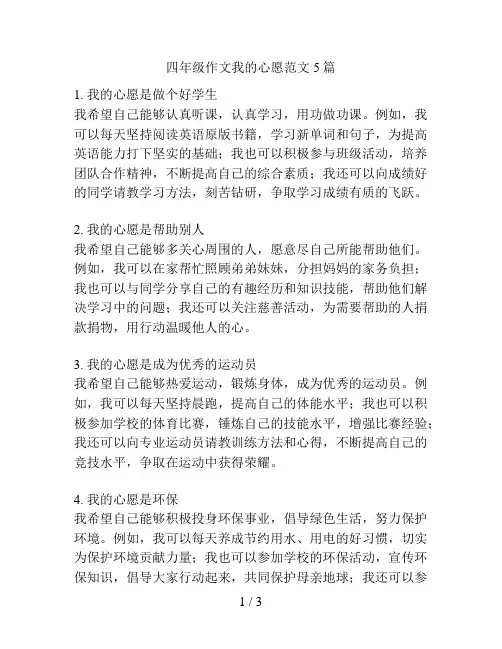 四年级作文我的心愿范文 5 篇

1. 我的心愿是做个好学生
我希望自己能够认真听课，认真学习，用功做功课。例如，我可以每天坚持阅读英语原版书籍，学习新单词和句子，为提高英语能力打下坚实的基础；我也可以积极参与班级活动，培养团队合作精神，不断提高自己的综合素质；我还可以向成绩好的同学请教学习方法，刻苦钻研，争取学习成绩有质的飞跃。

2. 我的心愿是帮助别人
我希望自己能够多关心周围的人，愿意尽自己所能帮助他们。例如，我可以在家帮忙照顾弟弟妹妹，分担妈妈的家务负担；我也可以与同学分享自己的有趣经历和知识技能，帮助他们解决学习中的问题；我还可以关注慈善活动，为需要帮助的人捐款捐物，用行动温暖他人的心。

3. 我的心愿是成为优秀的运动员
我希望自己能够热爱运动，锻炼身体，成为优秀的运动员。例如，我可以每天坚持晨跑，提高自己的体能水平；我也可以积极参加学校的体育比赛，锤炼自己的技能水平，增强比赛经验；我还可以向专业运动员请教训练方法和心得，不断提高自己的竞技水平，争取在运动中获得荣耀。

4. 我的心愿是环保
我希望自己能够积极投身环保事业，倡导绿色生活，努力保护环境。例如，我可以每天养成节约用水、用电的好习惯，切实为保护环境贡献力量；我也可以参加学校的环保活动，宣传环保知识，倡导大家行动起来，共同保护母亲地球；我还可以参

1 / 3